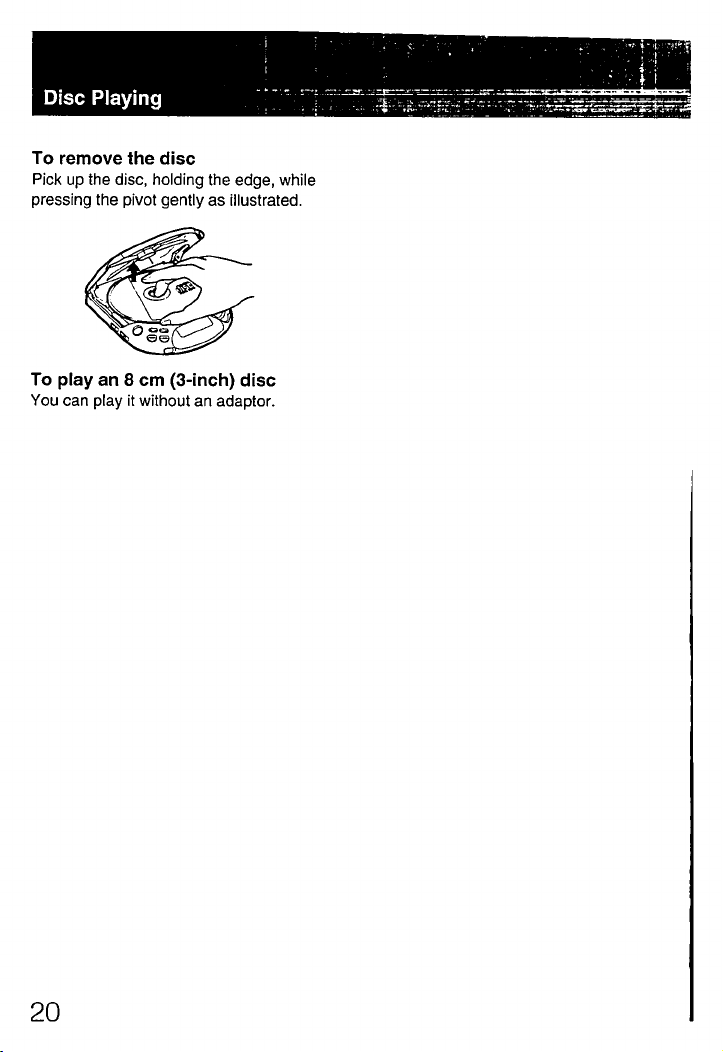 Disc Playing

To remove the disc
Pick up the disc, holding the edge, while pressing the pivot gently as illustrated.

To play an 8 cm (3-inch) disc
You can play it without an adaptor.

20